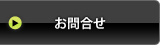 お問合せ